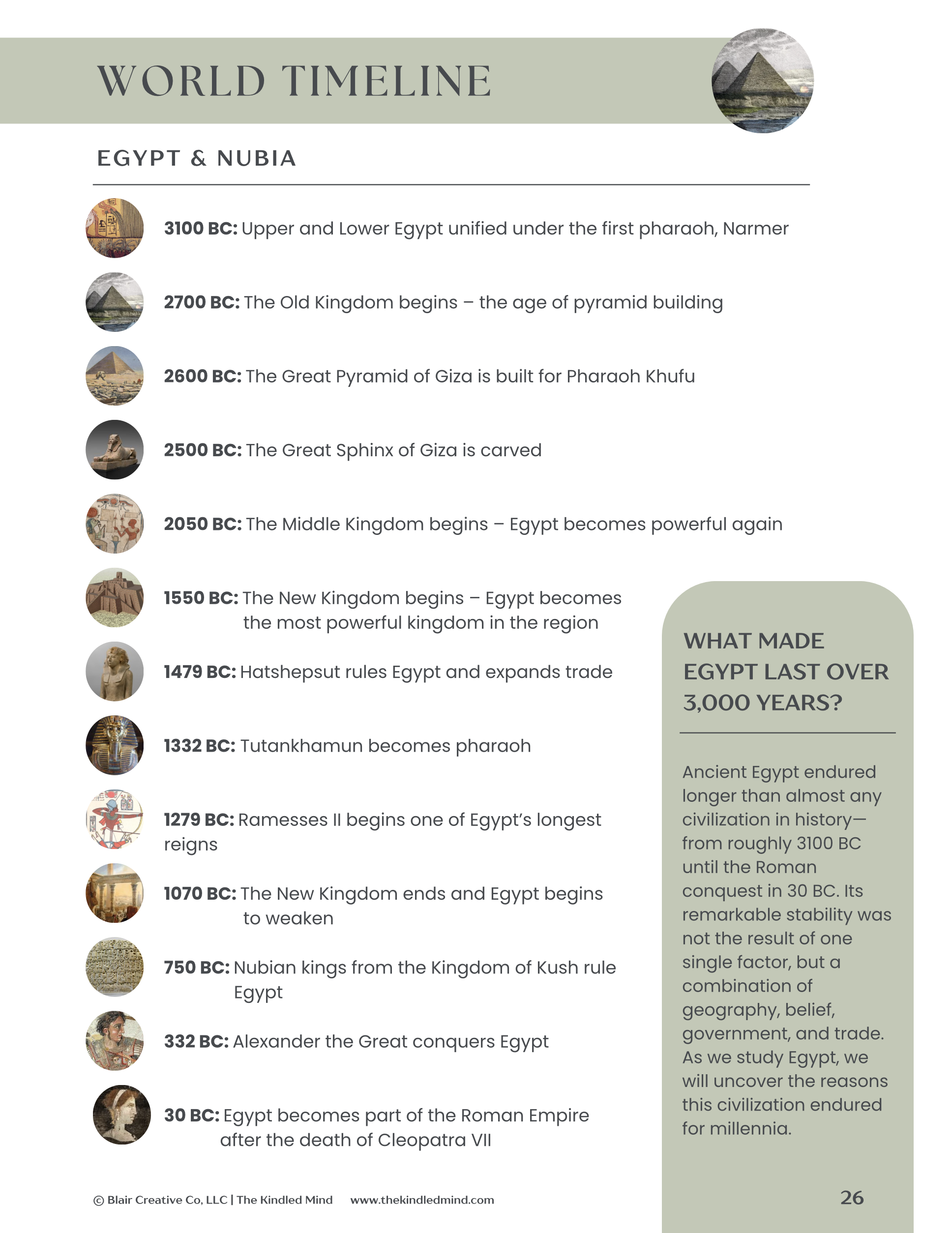 WORLD TIMELINE

EGYPT & NUBIA

3100 BC: Upper and Lower Egypt unified under the first pharaoh, Narmer

2700 BC: The Old Kingdom begins – the age of pyramid building

2600 BC: The Great Pyramid of Giza is built for Pharaoh Khufu

2500 BC: The Great Sphinx of Giza is carved

2050 BC: The Middle Kingdom begins – Egypt becomes powerful again

1550 BC: The New Kingdom begins – Egypt becomes the most powerful kingdom in the region

1479 BC: Hatshepsut rules Egypt and expands trade

1332 BC: Tutankhamun becomes pharaoh

1279 BC: Ramesses II begins one of Egypt's longest reigns

1070 BC: The New Kingdom ends and Egypt begins to weaken

750 BC: Nubian kings from the Kingdom of Kush rule Egypt

332 BC: Alexander the Great conquers Egypt

30 BC: Egypt becomes part of the Roman Empire after the death of Cleopatra VII

WHAT MADE EGYPT LAST OVER 3,000 YEARS?

Ancient Egypt endured longer than almost any civilization in history—from roughly 3100 BC until the Roman conquest in 30 BC. Its remarkable stability was not the result of one single factor, but a combination of geography, belief, government, and trade. As we study Egypt, we will uncover the reasons this civilization endured for millennia.

© Blair Creative Co, LLC | The Kindled Mind www.thekindledmind.com

26